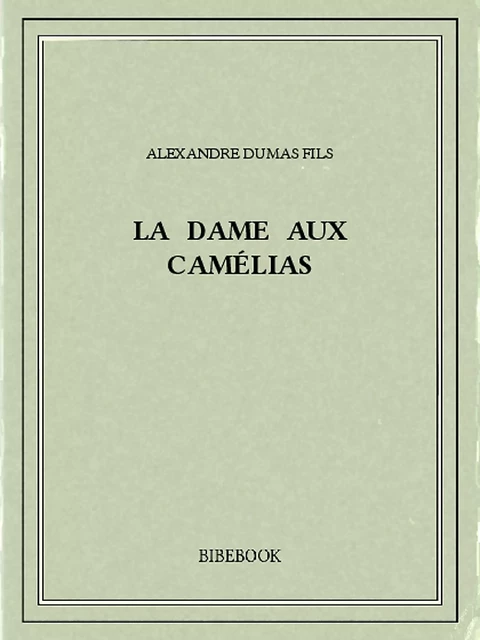 ALEXANDRE DUMAS FILS

LA DAME AUX CAMÉLIAS

BIBEBOOK